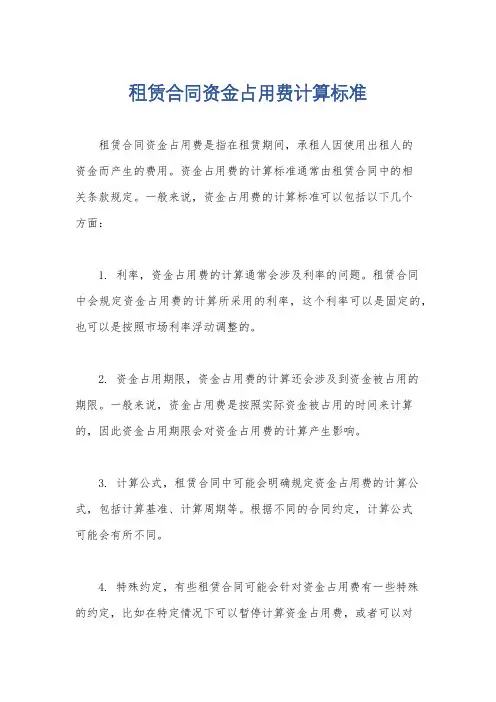 租赁合同资金占用费计算标准

租赁合同资金占用费是指在租赁期间，承租人因使用出租人的资金而产生的费用。资金占用费的计算标准通常由租赁合同中的相关条款规定。一般来说，资金占用费的计算标准可以包括以下几个方面：

1. 利率，资金占用费的计算通常会涉及利率的问题。租赁合同中会规定资金占用费的计算所采用的利率，这个利率可以是固定的，也可以是按照市场利率浮动调整的。

2. 资金占用期限，资金占用费的计算还会涉及到资金被占用的期限。一般来说，资金占用费是按照实际资金被占用的时间来计算的，因此资金占用期限会对资金占用费的计算产生影响。

3. 计算公式，租赁合同中可能会明确规定资金占用费的计算公式，包括计算基准、计算周期等。根据不同的合同约定，计算公式可能会有所不同。

4. 特殊约定，有些租赁合同可能会针对资金占用费有一些特殊的约定，比如在特定情况下可以暂停计算资金占用费，或者可以对